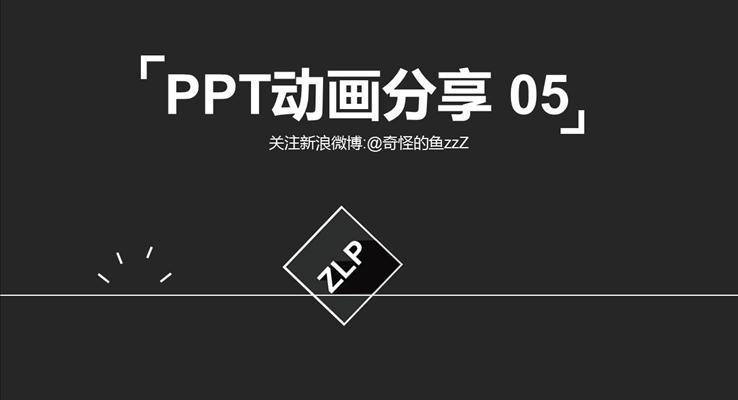 「PPT动画分享 05」

关注新浪微博:@奇怪的鱼zzZ

ZLP